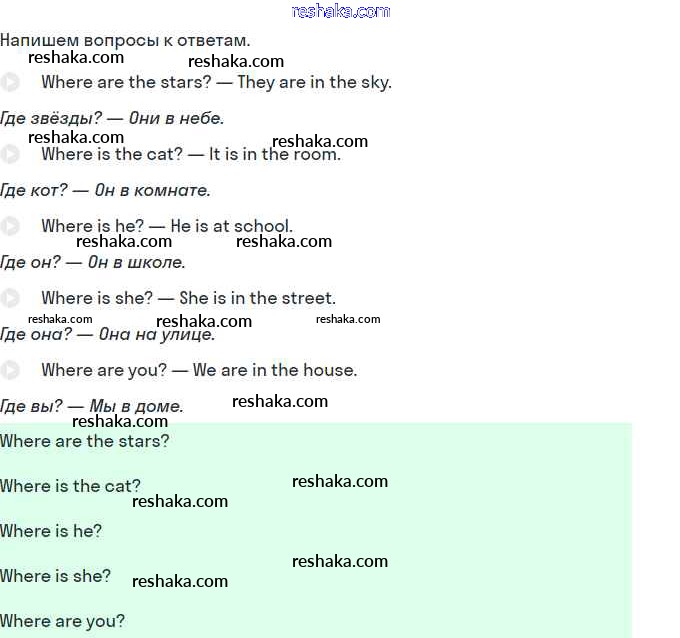 reshaka.com

Напишем вопросы к ответам.

reshaka.com reshaka.com

Where are the stars? — They are in the sky.

Где звёзды? — Они в небе.

reshaka.com reshaka.com

Where is the cat? — It is in the room.

Где кот? — Он в комнате.

Where is he? — He is at school.

reshaka.com reshaka.com

Где он? — Он в школе.

Where is she? — She is in the street.

reshaka.com reshaka.com reshaka.com

Где она? — Она на улице.

Where are you? — We are in the house.

Где вы? — Мы в доме. reshaka.com

reshaka.com

Where are the stars?

Where is the cat? reshaka.com

reshaka.com

Where is he?

reshaka.com

Where is she? reshaka.com

Where are you?